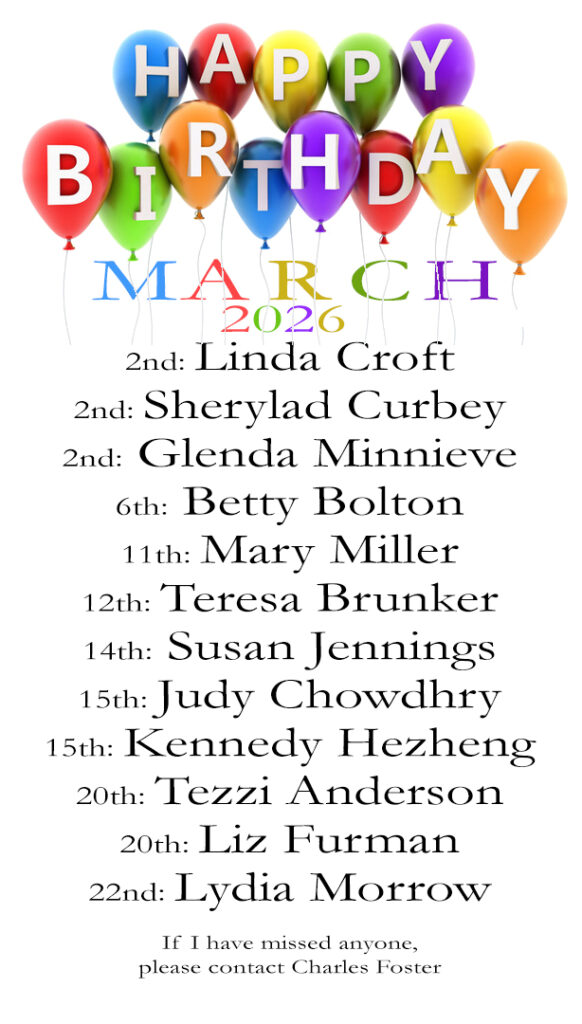 HAPPY
BIRTHDAY

MARCH
2026

2nd: Linda Croft
2nd: Sherylad Curbey
2nd: Glenda Minnieve
6th: Betty Bolton
11th: Mary Miller
12th: Teresa Brunker
14th: Susan Jennings
15th: Judy Chowdhry
15th: Kennedy Hezheng
20th: Tezzi Anderson
20th: Liz Furman
22nd: Lydia Morrow

If I have missed anyone,
please contact Charles Foster